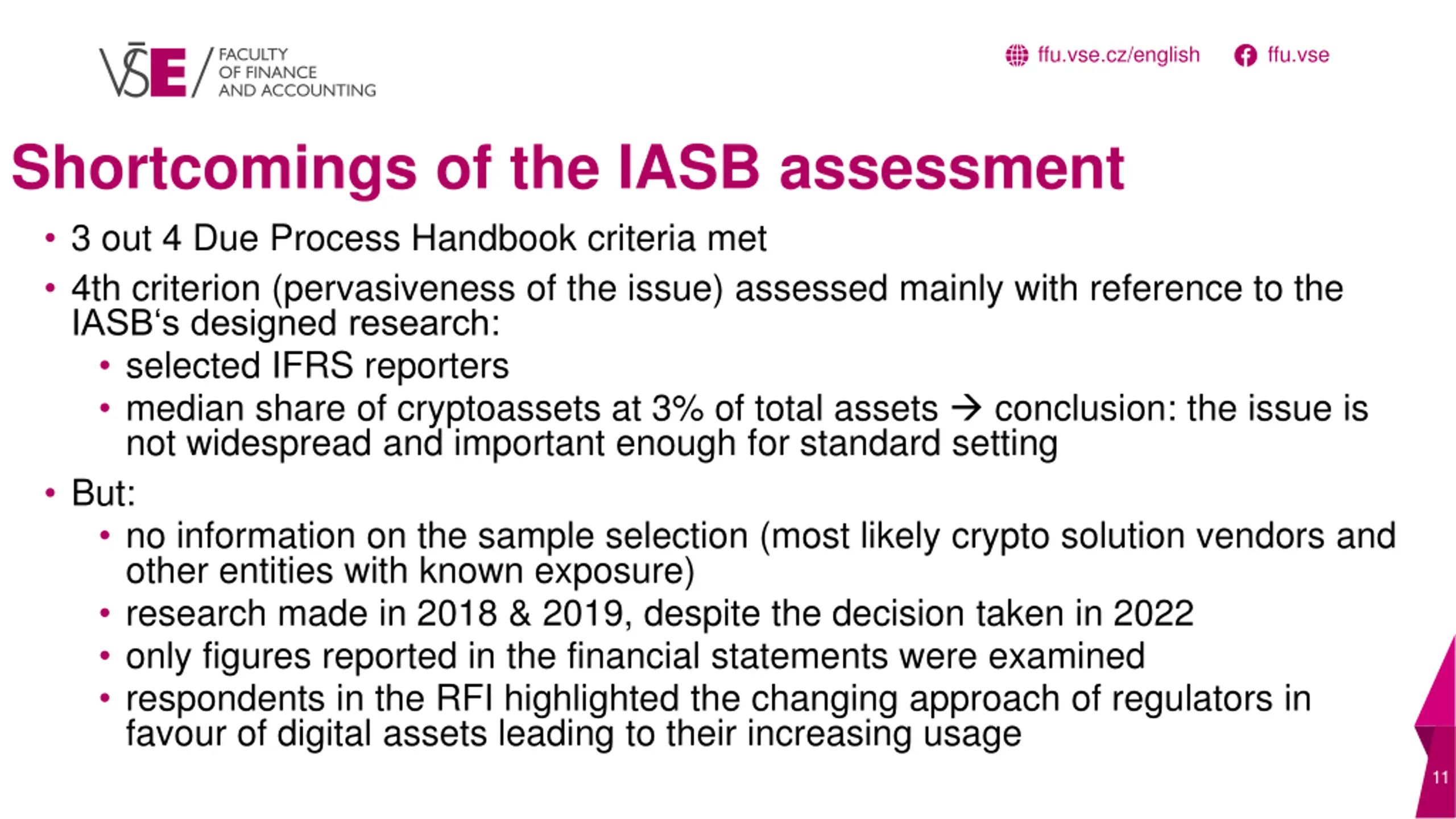 VŠE / FACULTY OF FINANCE AND ACCOUNTING

ffu.vse.cz/english ffu.vse

Shortcomings of the IASB assessment

• 3 out 4 Due Process Handbook criteria met
• 4th criterion (pervasiveness of the issue) assessed mainly with reference to the IASB‘s designed research:
  • selected IFRS reporters
  • median share of cryptoassets at 3% of total assets → conclusion: the issue is not widespread and important enough for standard setting
• But:
  • no information on the sample selection (most likely crypto solution vendors and other entities with known exposure)
  • research made in 2018 & 2019, despite the decision taken in 2022
  • only figures reported in the financial statements were examined
  • respondents in the RFI highlighted the changing approach of regulators in favour of digital assets leading to their increasing usage

11